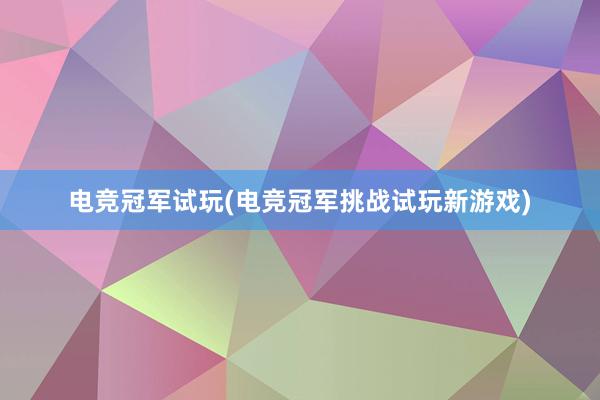 电竞冠军试玩(电竞冠军挑战试玩新游戏)